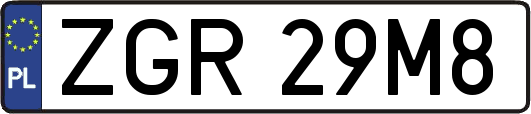 PL
ZGR 29M8